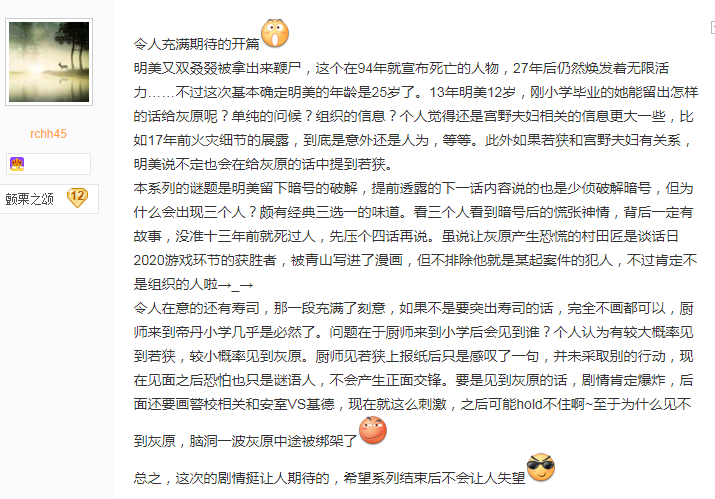 rchh45

颤栗之颂 12

令人充满期待的开篇

明美又双叒叕被拿出来鞭尸，这个在94年就宣布死亡的人物，27年后仍然焕发着无限活力……不过这次基本确定明美的年龄是25岁了。13年明美12岁，刚小学毕业的她能留出怎样的话给灰原呢？单纯的问候？组织的信息？个人觉得还是宫野夫妇相关的信息更大一些，比如17年前火灾细节的展露，到底是意外还是人为，等等。此外如果若狭和宫野夫妇有关系，明美说不定也会在给灰原的话中提到若狭。

本系列的谜题是明美留下暗号的破解，提前透露的下一话内容说的也是少侦破解暗号，但为什么会出现三个人？颇有经典三选一的味道。看三个人看到暗号后的慌张神情，背后一定有故事，没准十三年前就死过人，先压个四话再说。虽说让灰原产生恐慌的村田匠是谈话日2020游戏环节的获胜者，被青山写进了漫画，但不排除他就是某起案件的犯人，不过肯定不是组织的人啦→_→

令人在意的还有寿司，那一段充满了刻意，如果不是要突出寿司的话，完全不画都可以，厨师来到帝丹小学几乎是必然了。问题在于厨师来到小学后会见到谁？个人认为有较大概率见到若狭，较小概率见到灰原。厨师见若狭上报纸后只是感叹了一句，并未采取别的行动，现在见面之后恐怕也只是谜语人，不会产生正面交锋。要是见到灰原的话，剧情肯定爆炸，后面还要画警校相关和安室VS基德，现在就这么刺激，之后可能hold不住啊~至于为什么见不到灰原，脑洞一波灰原中途被绑架了

总之，这次的剧情挺让人期待的，希望系列结束后不会让人失望